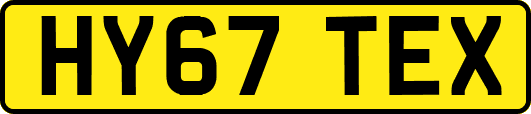 HY67 TEX